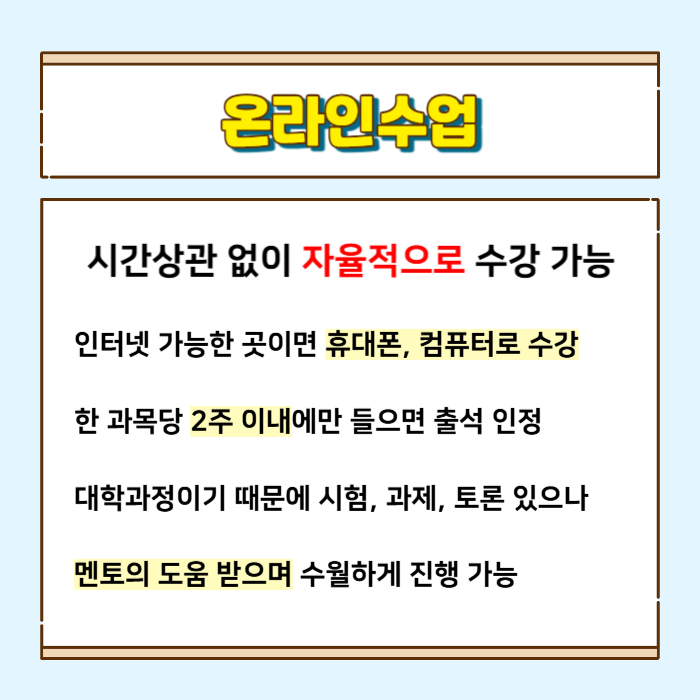 온라인수업

시간상관 없이 자율적으로 수강 가능

인터넷 가능한 곳이면 휴대폰, 컴퓨터로 수강

한 과목당 2주 이내에만 들으면 출석 인정

대학과정이기 때문에 시험, 과제, 토론 있으나

멘토의 도움 받으며 수월하게 진행 가능